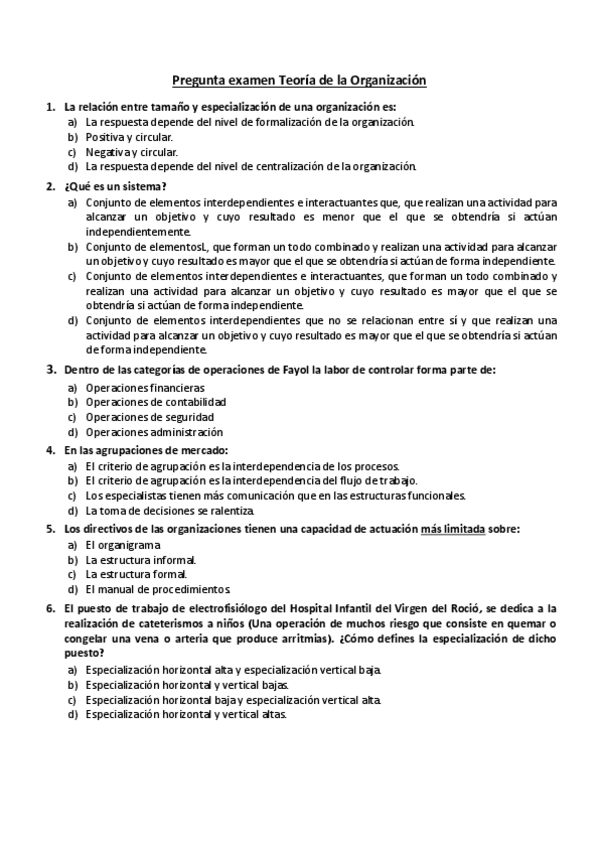 Pregunta examen Teoría de la Organización

1. La relación entre tamaño y especialización de una organización es:
a) La respuesta depende del nivel de formalización de la organización.
b) Positiva y circular.
c) Negativa y circular.
d) La respuesta depende del nivel de centralización de la organización.

2. ¿Qué es un sistema?
a) Conjunto de elementos interdependientes e interactuantes que, que realizan una actividad para alcanzar un objetivo y cuyo resultado es menor que el que se obtendría si actúan independientemente.
b) Conjunto de elementosL, que forman un todo combinado y realizan una actividad para alcanzar un objetivo y cuyo resultado es mayor que el que se obtendría si actúan de forma independiente.
c) Conjunto de elementos interdependientes e interactuantes, que forman un todo combinado y realizan una actividad para alcanzar un objetivo y cuyo resultado es mayor que el que se obtendría si actúan de forma independiente.
d) Conjunto de elementos interdependientes que no se relacionan entre sí y que realizan una actividad para alcanzar un objetivo y cuyo resultado es mayor que el que se obtendría si actúan de forma independiente.

3. Dentro de las categorías de operaciones de Fayol la labor de controlar forma parte de:
a) Operaciones financieras
b) Operaciones de contabilidad
c) Operaciones de seguridad
d) Operaciones administración

4. En las agrupaciones de mercado:
a) El criterio de agrupación es la interdependencia de los procesos.
b) El criterio de agrupación es la interdependencia del flujo de trabajo.
c) Los especialistas tienen más comunicación que en las estructuras funcionales.
d) La toma de decisiones se ralentiza.

5. Los directivos de las organizaciones tienen una capacidad de actuación más limitada sobre:
a) El organigrama
b) La estructura informal.
c) La estructura formal.
d) El manual de procedimientos.

6. El puesto de trabajo de electrofisiólogo del Hospital Infantil del Virgen del Roció, se dedica a la realización de cateterismos a niños (Una operación de muchos riesgo que consiste en quemar o congelar una vena o arteria que produce arritmias). ¿Cómo defines la especialización de dicho puesto?
a) Especialización horizontal alta y especialización vertical baja.
b) Especialización horizontal y vertical bajas.
c) Especialización horizontal baja y especialización vertical alta.
d) Especialización horizontal y vertical altas.